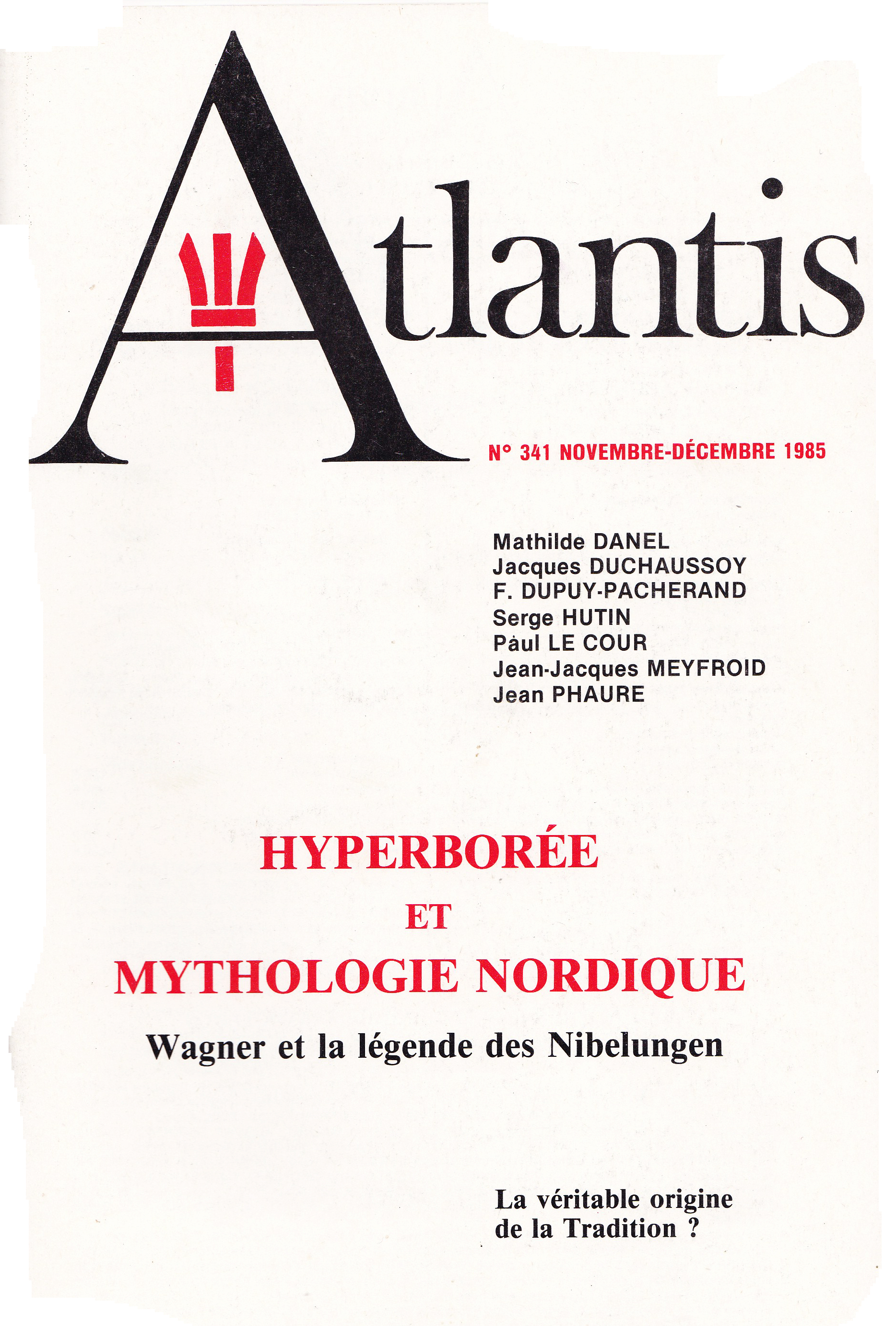 Atlantis

N° 341 NOVEMBRE-DÉCEMBRE 1985

Mathilde DANEL
Jacques DUCHAUSSOY
F. DUPUY-PACHERAND
Serge HUTIN
Paul LE COUR
Jean-Jacques MEYFROID
Jean PHAURE

HYPERBORÉE
ET
MYTHOLOGIE NORDIQUE

Wagner et la légende des Nibelungen

La véritable origine de la Tradition ?